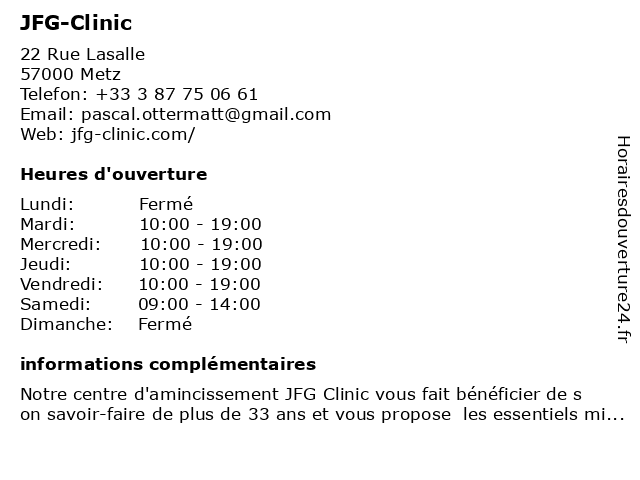 JFG-Clinic

22 Rue Lasalle
57000 Metz
Telefon: +33 3 87 75 06 61
Email: pascal.ottermatt@gmail.com
Web: jfg-clinic.com/

Heures d'ouverture

| Lundi: | Fermé |
|---|---|
| Mardi: | 10:00 - 19:00 |
| Mercredi: | 10:00 - 19:00 |
| Jeudi: | 10:00 - 19:00 |
| Vendredi: | 10:00 - 19:00 |
| Samedi: | 09:00 - 14:00 |
| Dimanche: | Fermé |

informations complémentaires

Notre centre d'amincissement JFG Clinic vous fait bénéficier de s on savoir-faire de plus de 33 ans et vous propose les essentiels mi...

Horairesdouverture24.fr